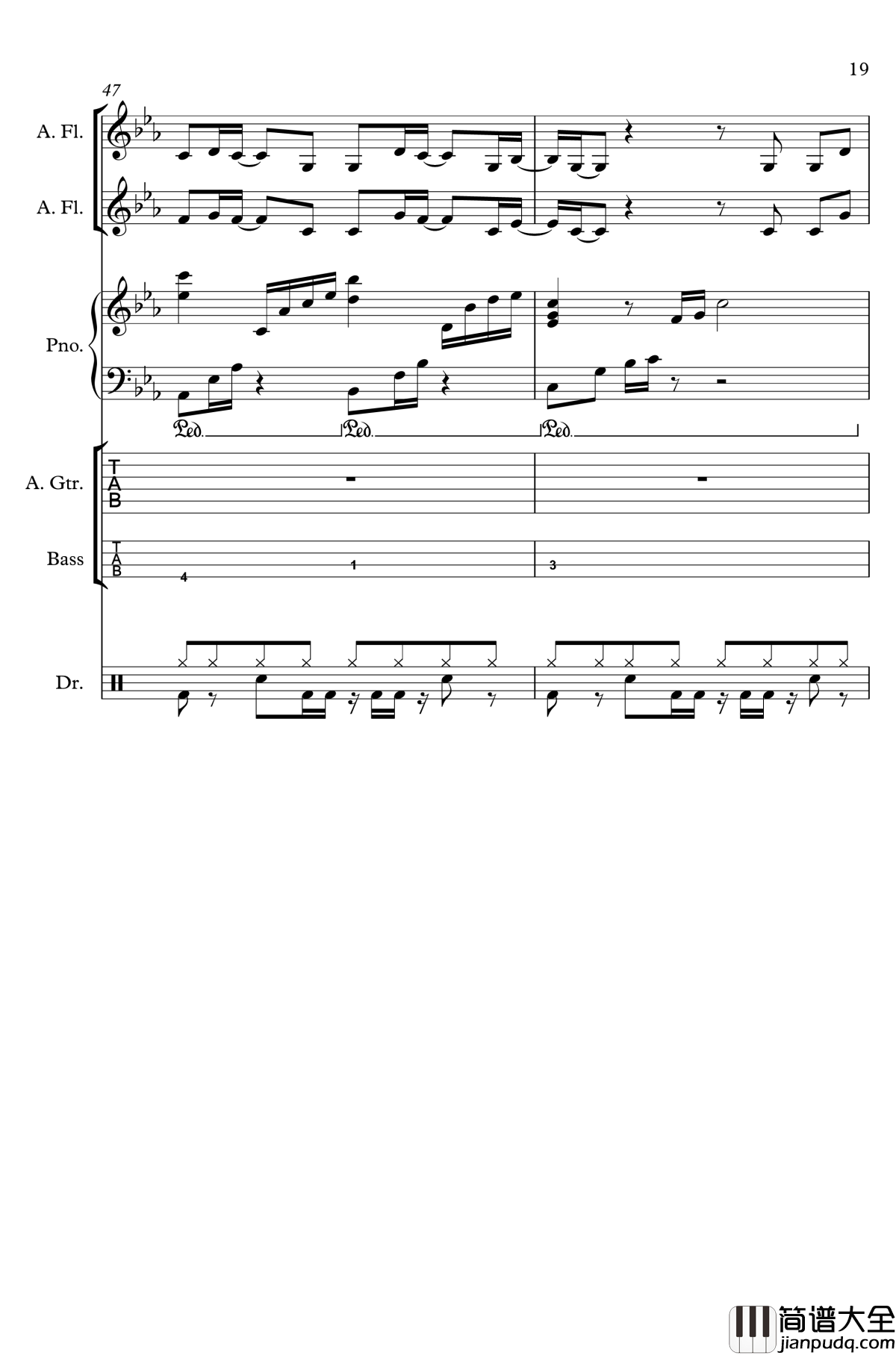 19

47

A. Fl.

A. Fl.

Pno.

Ped. Ped. Ped.

A. Gtr.

T
A
B

Bass

T
A
B

4 1 3

Dr.

简谱大全
jianpudq.com